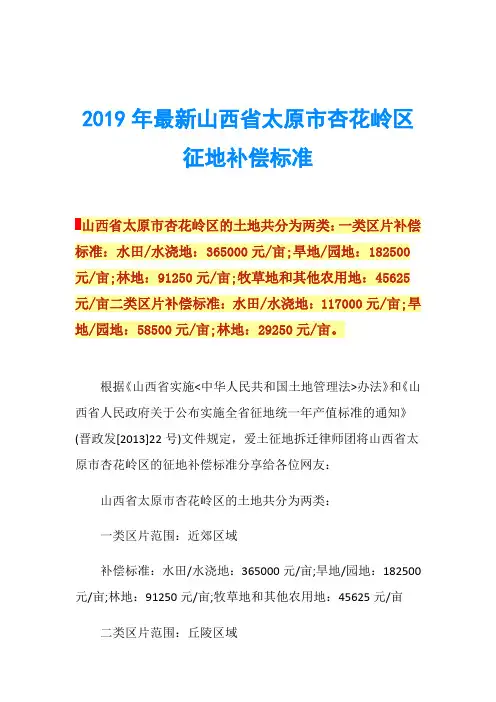 2019 年最新山西省太原市杏花岭区征地补偿标准

山西省太原市杏花岭区的土地共分为两类：一类区片补偿标准：水田/水浇地：365000 元/亩；旱地/园地：182500 元/亩；林地：91250 元/亩；牧草地和其他农用地：45625 元/亩二类区片补偿标准：水田/水浇地：117000 元/亩；旱地/园地：58500 元/亩；林地：29250 元/亩。

根据《山西省实施<中华人民共和国土地管理法>办法》和《山西省人民政府关于公布实施全省征地统一年产值标准的通知》(晋政发[2013]22 号)文件规定，爱土征地拆迁律师团将山西省太原市杏花岭区的征地补偿标准分享给各位网友：

山西省太原市杏花岭区的土地共分为两类：

一类区片范围：近郊区域

补偿标准：水田/水浇地：365000 元/亩;旱地/园地：182500 元/亩;林地：91250 元/亩;牧草地和其他农用地：45625 元/亩

二类区片范围：丘陵区域